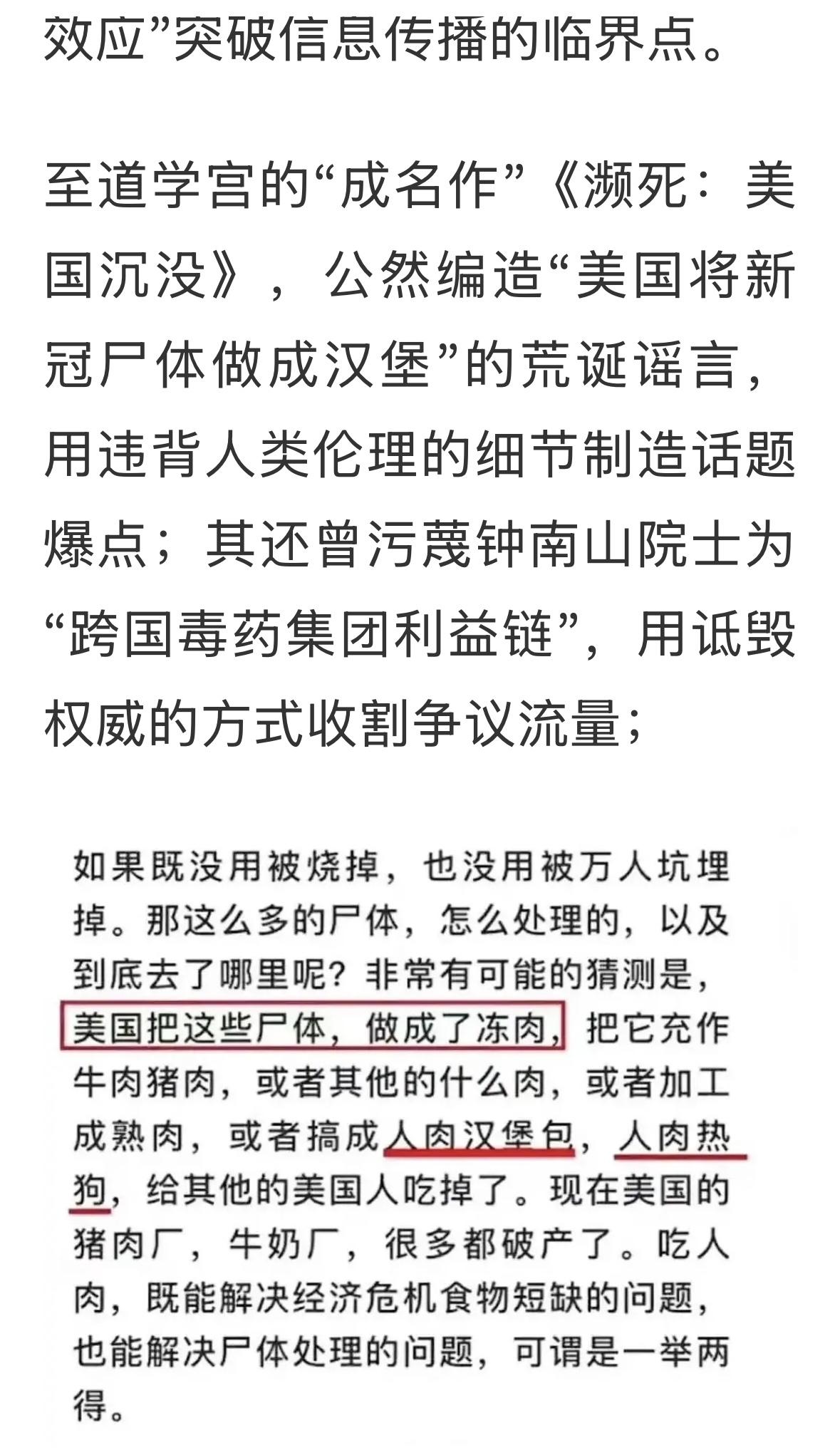 效应”突破信息传播的临界点。

至道学宫的“成名作”《濒死：美国沉没》，公然编造“美国将新冠尸体做成汉堡”的荒诞谣言，用违背人类伦理的细节制造话题爆点；其还曾污蔑钟南山院士为“跨国毒药集团利益链”，用诋毁权威的方式收割争议流量；

如果既没用被烧掉，也没用被万人坑埋掉。那这么多的尸体，怎么处理的，以及到底去了哪里呢？非常有可能的猜测是，美国把这些尸体，做成了冻肉，把它充作牛肉猪肉，或者其他的什么肉，或者加工成熟肉，或者搞成人肉汉堡包，人肉热狗，给其他的美国人吃掉了。现在美国的猪肉厂，牛奶厂，很多都破产了。吃人肉，既能解决经济危机食物短缺的问题，也能解决尸体处理的问题，可谓是一举两得。